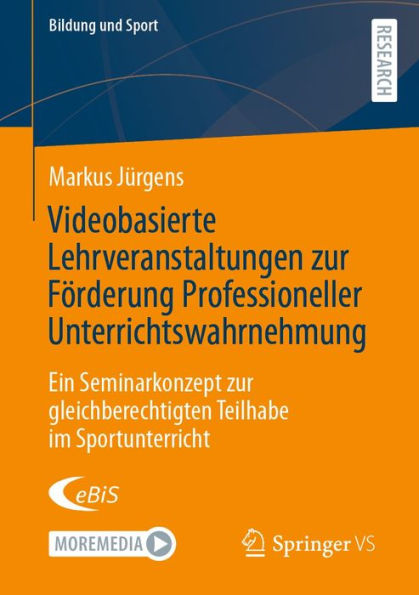 Bildung und Sport

RESEARCH

Markus Jürgens

Videobasierte Lehrveranstaltungen zur Förderung Professioneller Unterrichtswahrnehmung

Ein Seminarkonzept zur gleichberechtigten Teilhabe im Sportunterricht

eBiS

MOREMEDIA

Springer VS